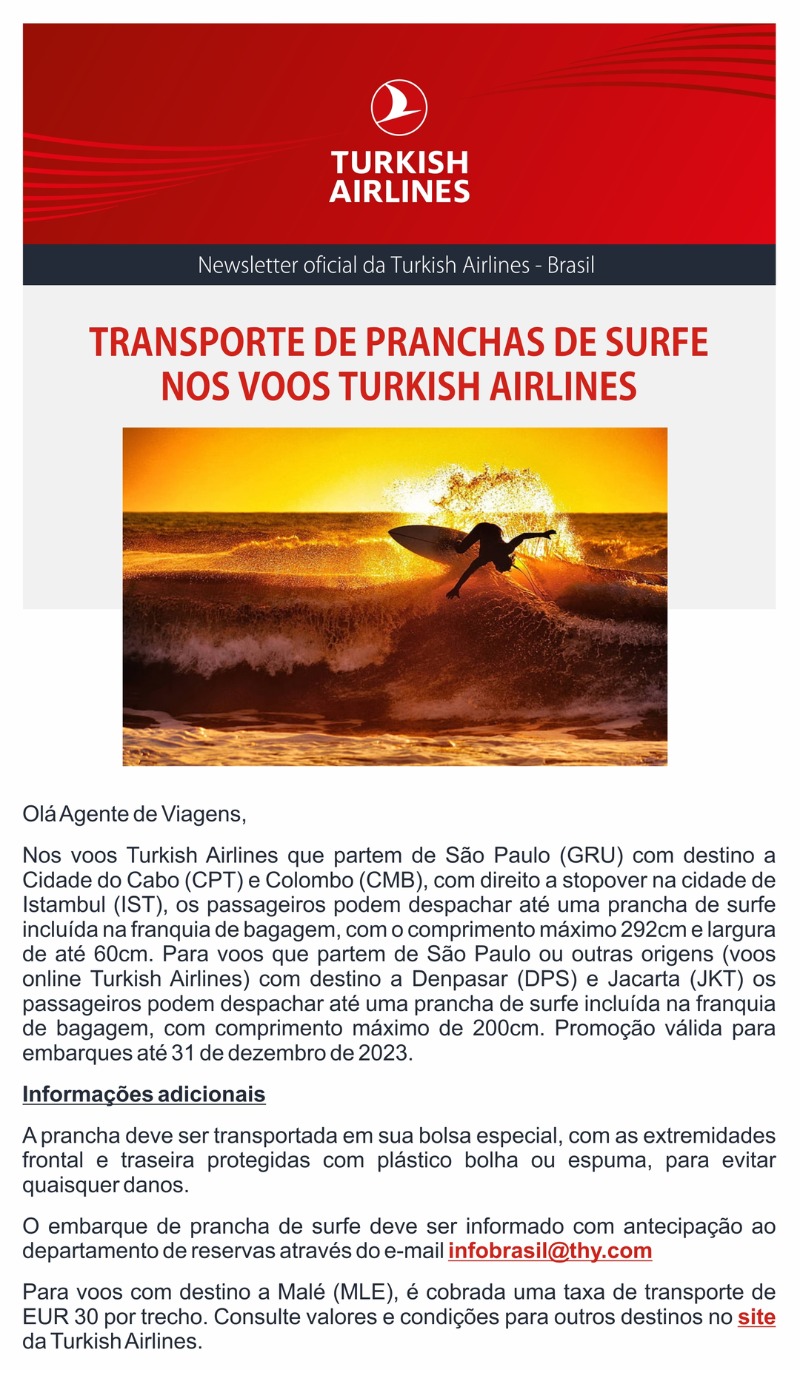 TURKISH AIRLINES

Newsletter oficial da Turkish Airlines - Brasil

TRANSPORTE DE PRANCHAS DE SURFE NOS VOOS TURKISH AIRLINES

Olá Agente de Viagens,

Nos voos Turkish Airlines que partem de São Paulo (GRU) com destino a Cidade do Cabo (CPT) e Colombo (CMB), com direito a stopover na cidade de Istambul (IST), os passageiros podem despachar até uma prancha de surfe incluída na franquia de bagagem, com o comprimento máximo 292cm e largura de até 60cm. Para voos que partem de São Paulo ou outras origens (voos online Turkish Airlines) com destino a Denpasar (DPS) e Jacarta (JKT) os passageiros podem despachar até uma prancha de surfe incluída na franquia de bagagem, com comprimento máximo de 200cm. Promoção válida para embarques até 31 de dezembro de 2023.

Informações adicionais

A prancha deve ser transportada em sua bolsa especial, com as extremidades frontal e traseira protegidas com plástico bolha ou espuma, para evitar quaisquer danos.

O embarque de prancha de surfe deve ser informado com antecipação ao departamento de reservas através do e-mail infobrasil@thy.com

Para voos com destino a Malé (MLE), é cobrada uma taxa de transporte de EUR 30 por trecho. Consulte valores e condições para outros destinos no site da Turkish Airlines.